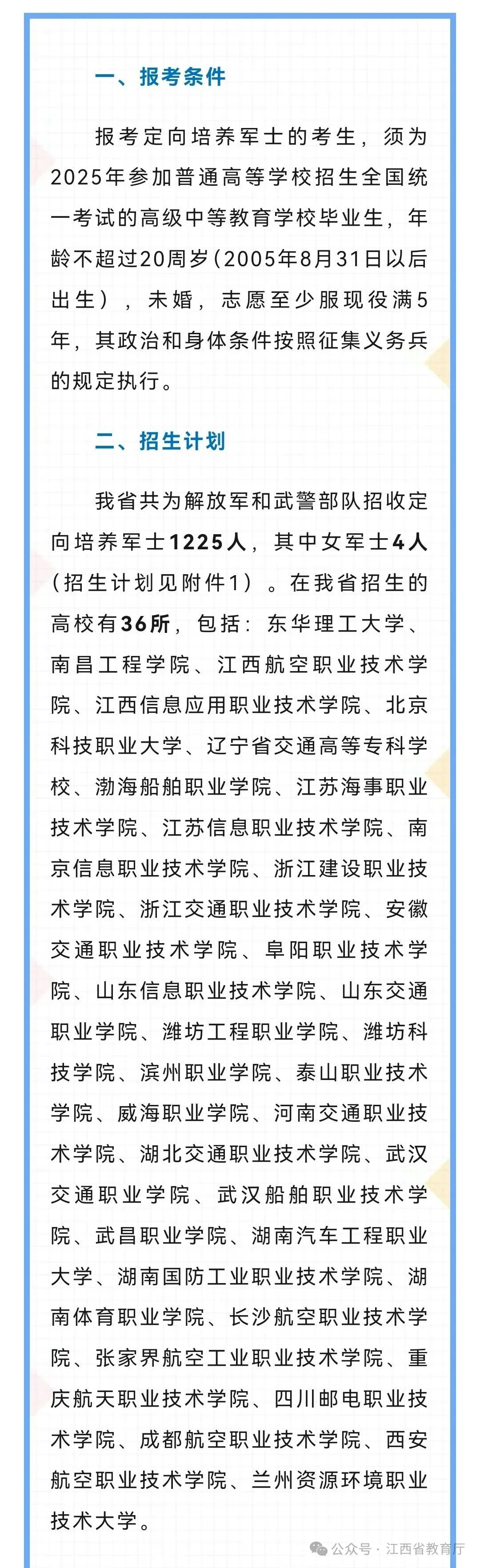 一、报考条件

报考定向培养军士的考生，须为2025年参加普通高等学校招生全国统一考试的高级中等教育学校毕业生，年龄不超过20周岁（2005年8月31日以后出生），未婚，志愿至少服现役满5年，其政治和身体条件按照征集义务兵的规定执行。

二、招生计划

我省共为解放军和武警部队招收定向培养军士1225人，其中女军士4人（招生计划见附件1）。在我省招生的高校有36所，包括：东华理工大学、南昌工程学院、江西航空职业技术学院、江西信息应用职业技术学院、北京科技职业大学、辽宁省交通高等专科学校、渤海船舶职业学院、江苏海事职业技术学院、江苏信息职业技术学院、南京信息职业技术学院、浙江建设职业技术学院、浙江交通职业技术学院、安徽交通职业技术学院、阜阳职业技术学院、山东信息职业技术学院、山东交通职业学院、潍坊工程职业学院、潍坊科技学院、滨州职业学院、泰山职业技术学院、威海职业学院、河南交通职业技术学院、湖北交通职业技术学院、武汉交通职业学院、武汉船舶职业技术学院、武昌职业学院、湖南汽车工程职业大学、湖南国防工业职业技术学院、湖南体育职业学院、长沙航空职业技术学院、张家界航空工业职业技术学院、重庆航天职业技术学院、四川邮电职业技术学院、成都航空职业技术学院、西安航空职业技术学院、兰州资源环境职业技术大学。

公众号 · 江西省教育厅